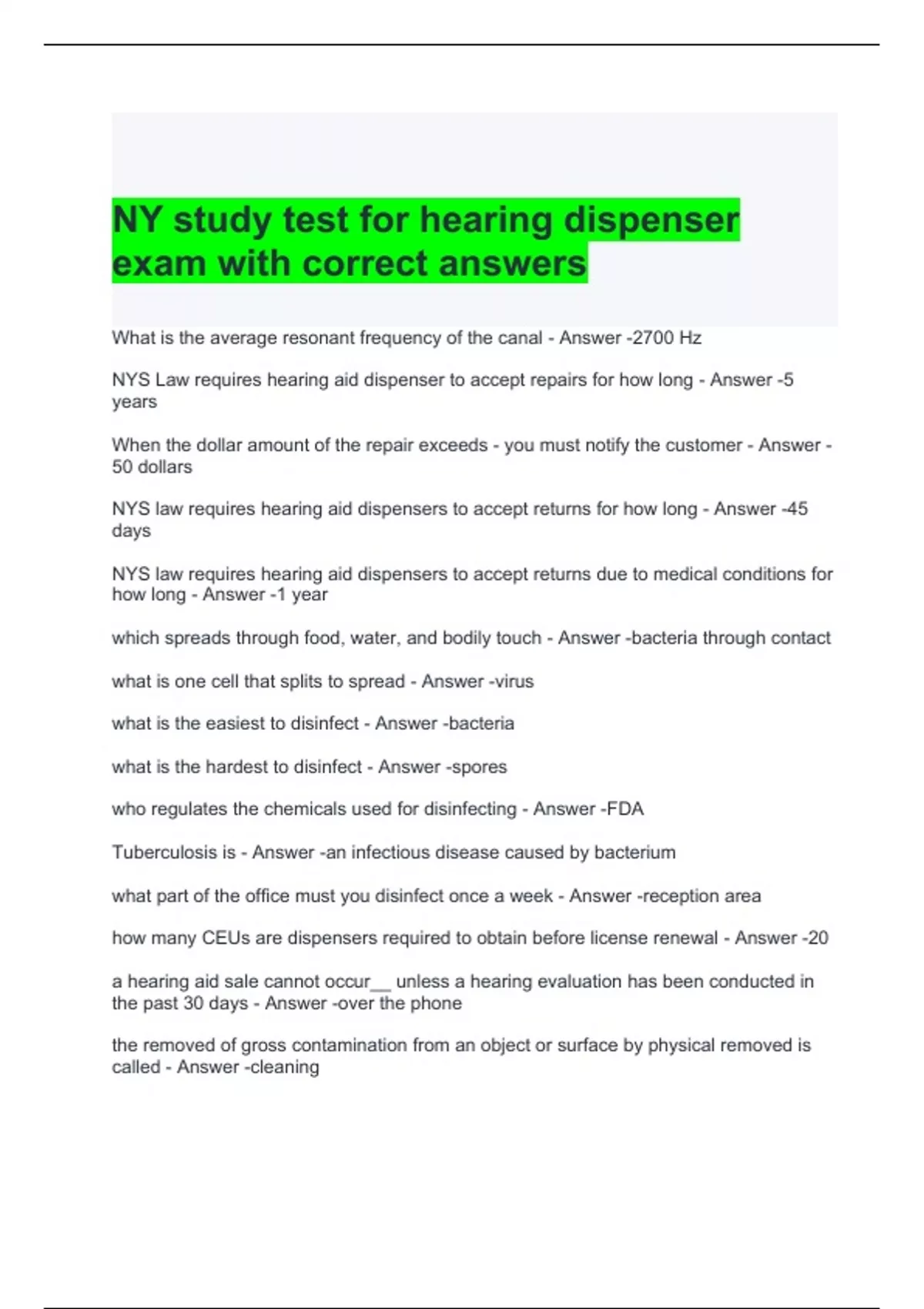 NY study test for hearing dispenser exam with correct answers

What is the average resonant frequency of the canal - Answer -2700 Hz

NYS Law requires hearing aid dispenser to accept repairs for how long - Answer -5 years

When the dollar amount of the repair exceeds - you must notify the customer - Answer -50 dollars

NYS law requires hearing aid dispensers to accept returns for how long - Answer -45 days

NYS law requires hearing aid dispensers to accept returns due to medical conditions for how long - Answer -1 year

which spreads through food, water, and bodily touch - Answer -bacteria through contact

what is one cell that splits to spread - Answer -virus

what is the easiest to disinfect - Answer -bacteria

what is the hardest to disinfect - Answer -spores

who regulates the chemicals used for disinfecting - Answer -FDA

Tuberculosis is - Answer -an infectious disease caused by bacterium

what part of the office must you disinfect once a week - Answer -reception area

how many CEUs are dispensers required to obtain before license renewal - Answer -20

a hearing aid sale cannot occur__ unless a hearing evaluation has been conducted in the past 30 days - Answer -over the phone

the removed of gross contamination from an object or surface by physical removed is called - Answer -cleaning